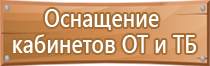 Оснащение кабинетов ОТ и ТБ